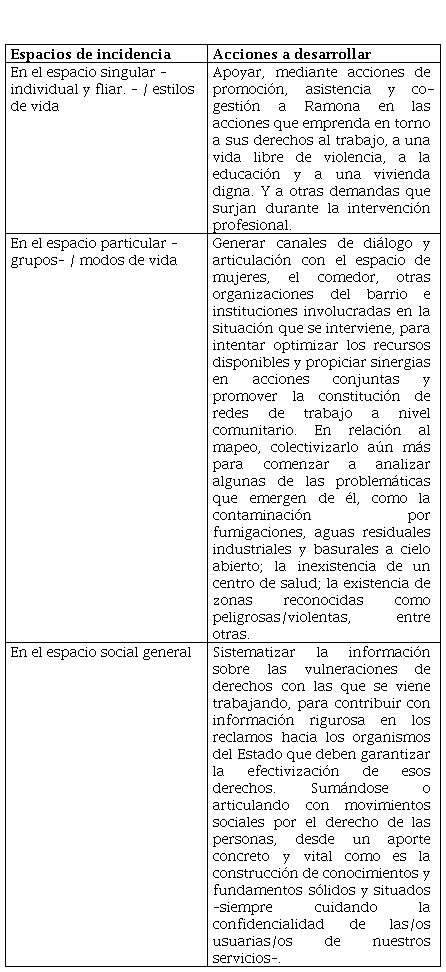 | Espacios de incidencia | Acciones a desarrollar |
|---|---|
| En el espacio singular - individual y fliar. - / estilos de vida | Apoyar, mediante acciones de promoción, asistencia y co-gestión a Ramona en las acciones que emprenda en torno a sus derechos al trabajo, a una vida libre de violencia, a la educación y a una vivienda digna. Y a otras demandas que surjan durante la intervención profesional. |
| En el espacio particular - grupos- / modos de vida | Generar canales de diálogo y articulación con el espacio de mujeres, el comedor, otras organizaciones del barrio e instituciones involucradas en la situación que se interviene, para intentar optimizar los recursos disponibles y propiciar sinergias en acciones conjuntas y promover la constitución de redes de trabajo a nivel comunitario. En relación al mapeo, colectivizarlo aún más para comenzar a analizar algunas de las problemáticas que emergen de él, como la contaminación por fumigaciones, aguas residuales industriales y basurales a cielo abierto; la inexistencia de un centro de salud; la existencia de zonas reconocidas como peligrosas/violentas, entre otras. |
| En el espacio social general | Sistematizar la información sobre las vulneraciones de derechos con las que se viene trabajando, para contribuir con información rigurosa en los reclamos hacia los organismos del Estado que deben garantizar la efectivización de esos derechos. Sumándose o articulando con movimientos sociales por el derecho de las personas, desde un aporte concreto y vital como es la construcción de conocimientos y fundamentos sólidos y situados -siempre cuidando la confidencialidad de las/os usuarias/os de nuestros servicios-. |